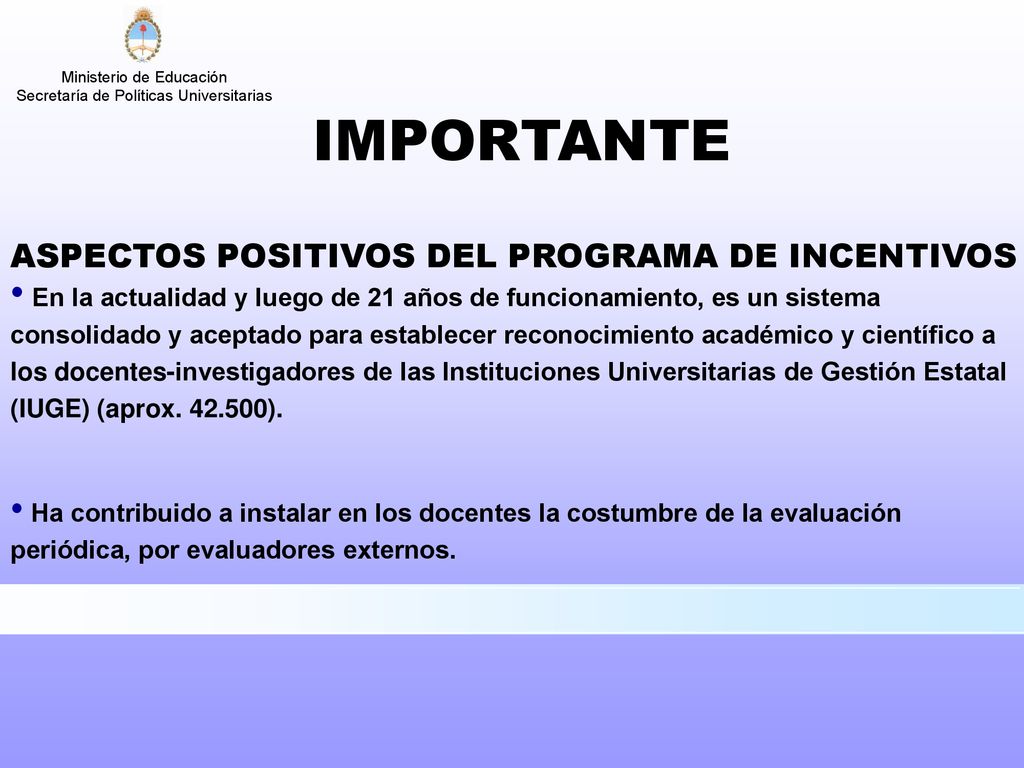 Ministerio de Educación
Secretaría de Políticas Universitarias

IMPORTANTE

ASPECTOS POSITIVOS DEL PROGRAMA DE INCENTIVOS

• En la actualidad y luego de 21 años de funcionamiento, es un sistema consolidado y aceptado para establecer reconocimiento académico y científico a los docentes-investigadores de las Instituciones Universitarias de Gestión Estatal (IUGE) (aprox. 42.500).

• Ha contribuido a instalar en los docentes la costumbre de la evaluación periódica, por evaluadores externos.